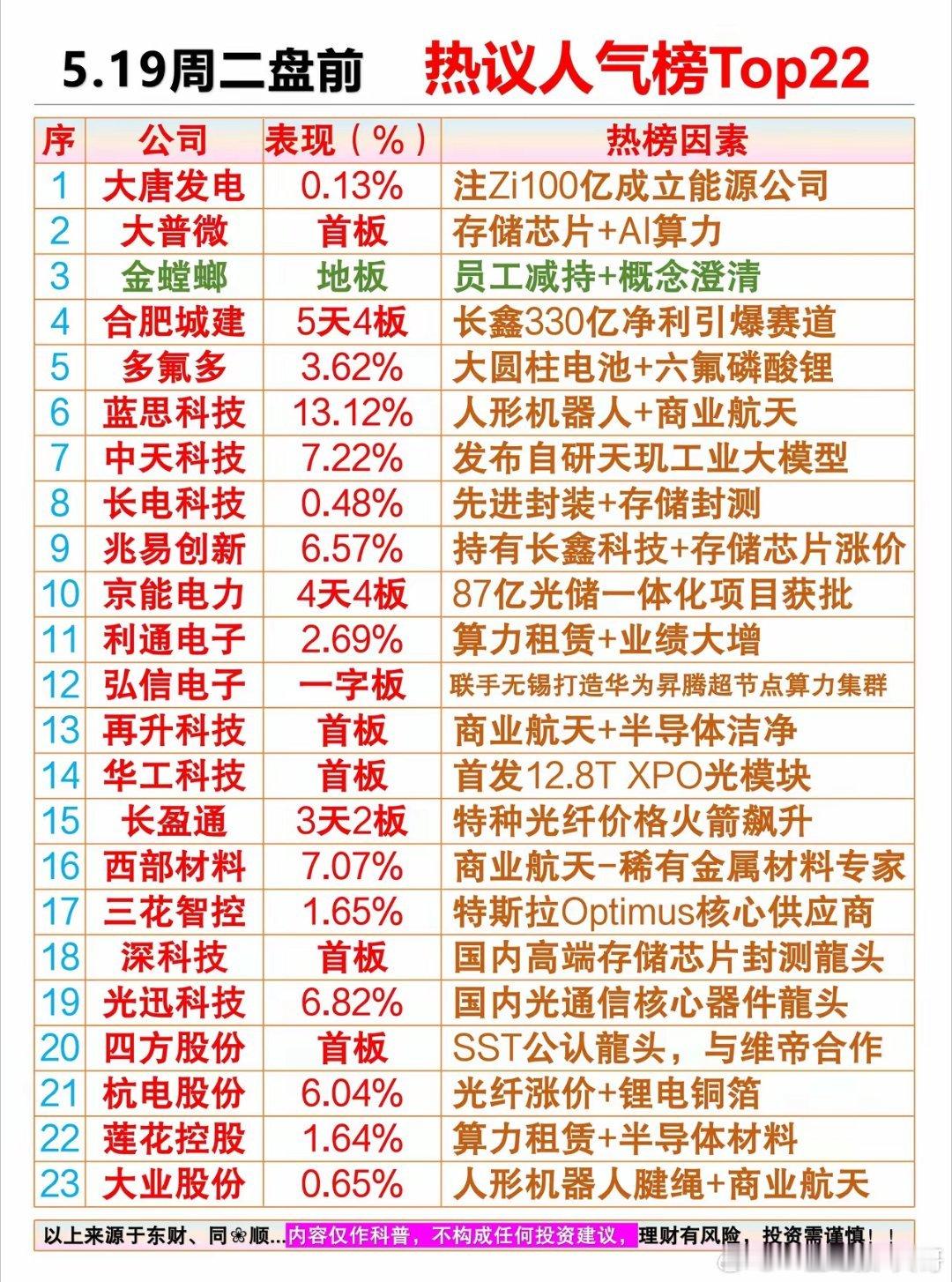 5.19周二盘前　热议人气榜Top22

| 序 | 公司 | 表现（%） | 热榜因素 |
|---|---|---|---|
| 1 | 大唐发电 | 0.13% | 注Zi100亿成立能源公司 |
| 2 | 大普微 | 首板 | 存储芯片+AI算力 |
| 3 | 金螳螂 | 地板 | 员工减持+概念澄清 |
| 4 | 合肥城建 | 5天4板 | 长鑫330亿净利引爆赛道 |
| 5 | 多氟多 | 3.62% | 大圆柱电池+六氟磷酸锂 |
| 6 | 蓝思科技 | 13.12% | 人形机器人+商业航天 |
| 7 | 中天科技 | 7.22% | 发布自研天玑工业大模型 |
| 8 | 长电科技 | 0.48% | 先进封装+存储封测 |
| 9 | 兆易创新 | 6.57% | 持有长鑫科技+存储芯片涨价 |
| 10 | 京能电力 | 4天4板 | 87亿光储一体化项目获批 |
| 11 | 利通电子 | 2.69% | 算力租赁+业绩大增 |
| 12 | 弘信电子 | 一字板 | 联手无锡打造华为昇腾超节点算力集群 |
| 13 | 再升科技 | 首板 | 商业航天+半导体洁净 |
| 14 | 华工科技 | 首板 | 首发12.8T XPO光模块 |
| 15 | 长盈通 | 3天2板 | 特种光纤价格火箭飙升 |
| 16 | 西部材料 | 7.07% | 商业航天-稀有金属材料专家 |
| 17 | 三花智控 | 1.65% | 特斯拉Optimus核心供应商 |
| 18 | 深科技 | 首板 | 国内高端存储芯片封测龍头 |
| 19 | 光迅科技 | 6.82% | 国内光通信核心器件龍头 |
| 20 | 四方股份 | 首板 | SST公认龍头，与维帝合作 |
| 21 | 杭电股份 | 6.04% | 光纤涨价+锂电铜箔 |
| 22 | 莲花控股 | 1.64% | 算力租赁+半导体材料 |
| 23 | 大业股份 | 0.65% | 人形机器人腱绳+商业航天 |

以上来源于东财、同❀顺...内容仅作科普，不构成任何投资建议，理财有风险，投资需谨慎！！